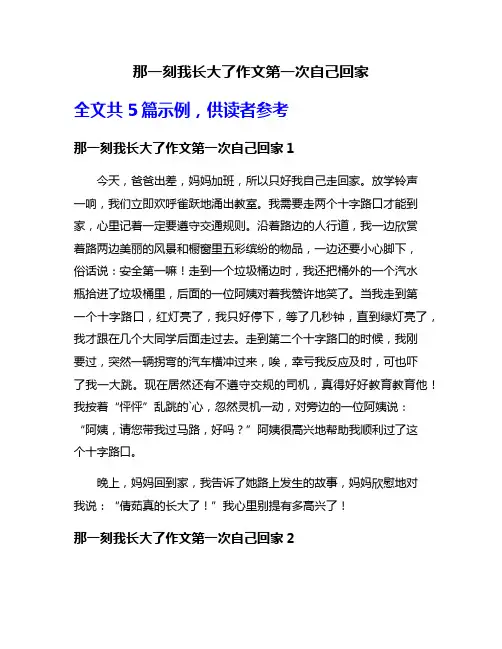 那一刻我长大了作文第一次自己回家

全文共 5 篇示例，供读者参考

那一刻我长大了作文第一次自己回家 1

今天，爸爸出差，妈妈加班，所以只好我自己走回家。放学铃声一响，我们立即欢呼雀跃地涌出教室。我需要走两个十字路口才能到家，心里记着一定要遵守交通规则。沿着路边的人行道，我一边欣赏着路两边美丽的风景和橱窗里五彩缤纷的物品，一边还要小心脚下，俗话说：安全第一嘛！走到一个垃圾桶边时，我还把桶外的一个汽水瓶拾进了垃圾桶里，后面的一位阿姨对着我赞许地笑了。当我走到第一个十字路口，红灯亮了，我只好停下，等了几秒钟，直到绿灯亮了，我才跟在几个大同学后面走过去。走到第二个十字路口的时候，我刚要过，突然一辆拐弯的汽车横冲过来，唉，幸亏我反应及时，可也吓了我一大跳。现在居然还有不遵守交规的司机，真得好好教育教育他！我按着“怦怦”乱跳的`心，忽然灵机一动，对旁边的一位阿姨说：“阿姨，请您带我过马路，好吗？”阿姨很高兴地帮助我顺利过了这个十字路口。

晚上，妈妈回到家，我告诉了她路上发生的故事，妈妈欣慰地对我说：“倩茹真的长大了！”我心里别提有多高兴了！

那一刻我长大了作文第一次自己回家 2